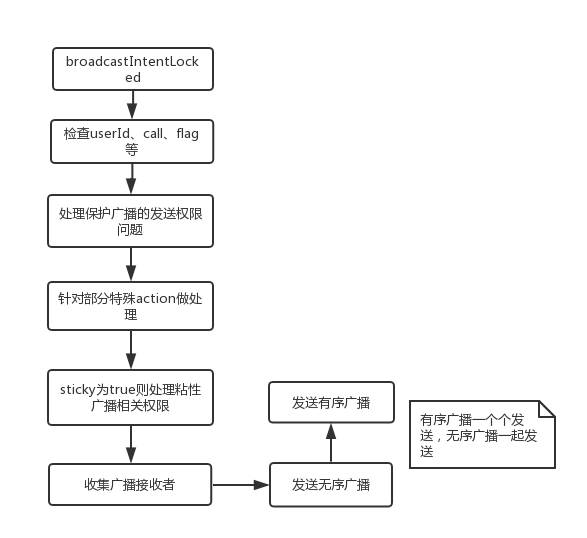 broadcastIntentLocked

检查userId、call、flag等

处理保护广播的发送权限问题

针对部分特殊action做处理

sticky为true则处理粘性广播相关权限

收集广播接收者

发送无序广播

发送有序广播

有序广播一个个发送，无序广播一起发送